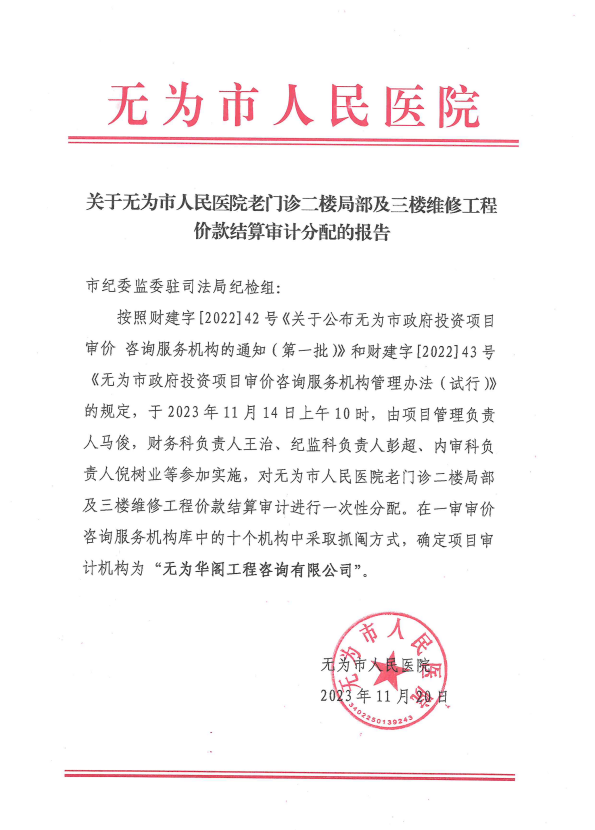 无为市人民医院

关于无为市人民医院老门诊二楼局部及三楼维修工程价款结算审计分配的报告

市纪委监委驻司法局纪检组：

按照财建字[2022]42号《关于公布无为市政府投资项目审价 咨询服务机构的通知（第一批）》和财建字[2022]43号《无为市政府投资项目审价咨询服务机构管理办法（试行）》的规定，于2023年11月14日上午10时，由项目管理负责人马俊，财务科负责人王治、纪监科负责人彭超、内审科负责人倪树业等参加实施，对无为市人民医院老门诊二楼局部及三楼维修工程价款结算审计进行一次性分配。在一审审价咨询服务机构库中的十个机构中采取抓阄方式，确定项目审计机构为“无为华阁工程咨询有限公司”。

无为市人民医院
2023年11月20日

无为市人民医院
3402250139243